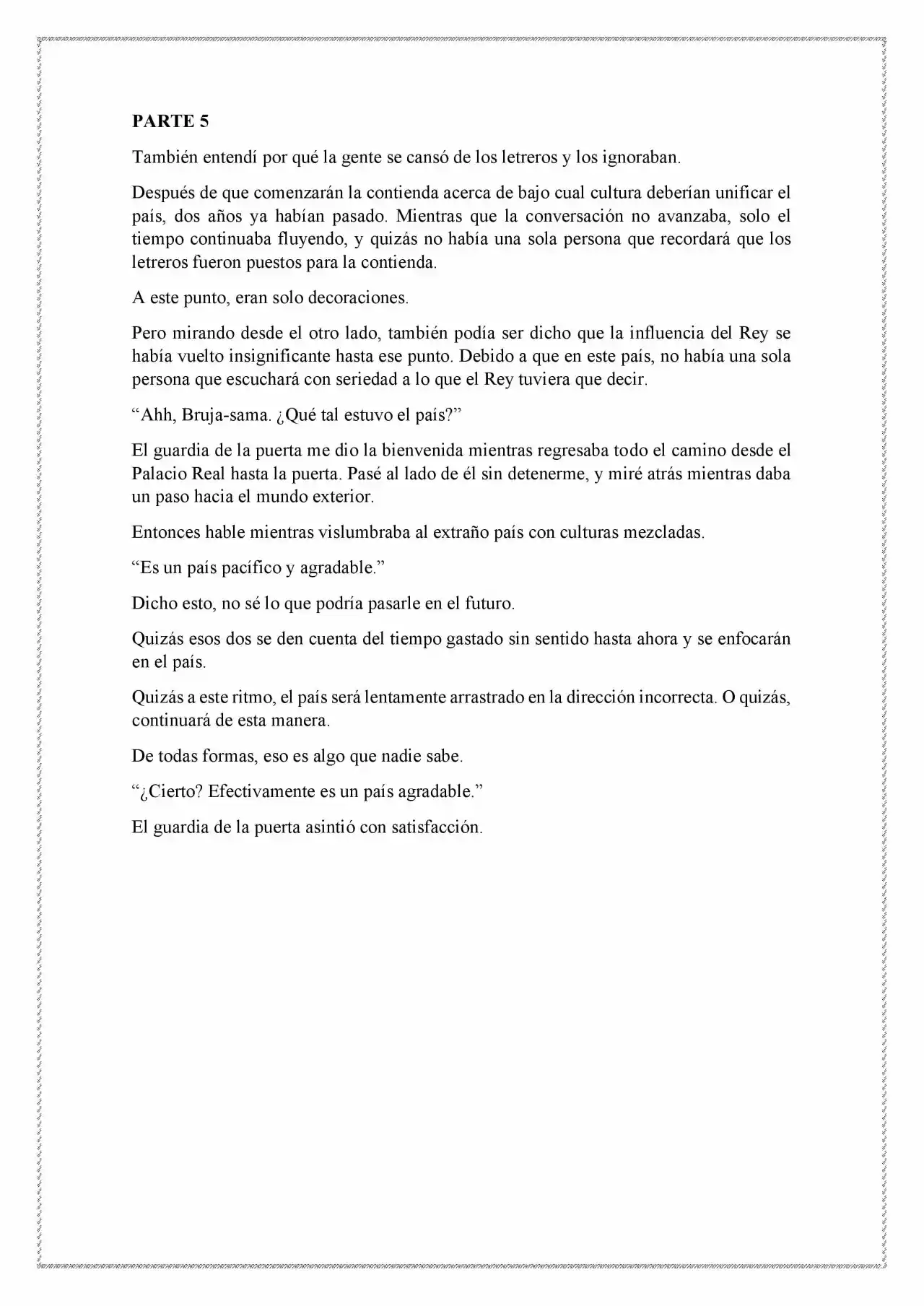 PARTE 5

También entendí por qué la gente se cansó de los letreros y los ignoraban.

Después de que comenzarán la contienda acerca de bajo cual cultura deberían unificar el país, dos años ya habían pasado. Mientras que la conversación no avanzaba, solo el tiempo continuaba fluyendo, y quizás no había una sola persona que recordará que los letreros fueron puestos para la contienda.

A este punto, eran solo decoraciones.

Pero mirando desde el otro lado, también podía ser dicho que la influencia del Rey se había vuelto insignificante hasta ese punto. Debido a que en este país, no había una sola persona que escuchará con seriedad a lo que el Rey tuviera que decir.

"Ahh, Bruja-sama. ¿Qué tal estuvo el país?"

El guardia de la puerta me dio la bienvenida mientras regresaba todo el camino desde el Palacio Real hasta la puerta. Pasé al lado de él sin detenerme, y miré atrás mientras daba un paso hacia el mundo exterior.

Entonces hable mientras vislumbraba al extraño país con culturas mezcladas.

"Es un país pacífico y agradable."

Dicho esto, no sé lo que podría pasarle en el futuro.

Quizás esos dos se den cuenta del tiempo gastado sin sentido hasta ahora y se enfocarán en el país.

Quizás a este ritmo, el país será lentamente arrastrado en la dirección incorrecta. O quizás, continuará de esta manera.

De todas formas, eso es algo que nadie sabe.

"¿Cierto? Efectivamente es un país agradable."

El guardia de la puerta asintió con satisfacción.